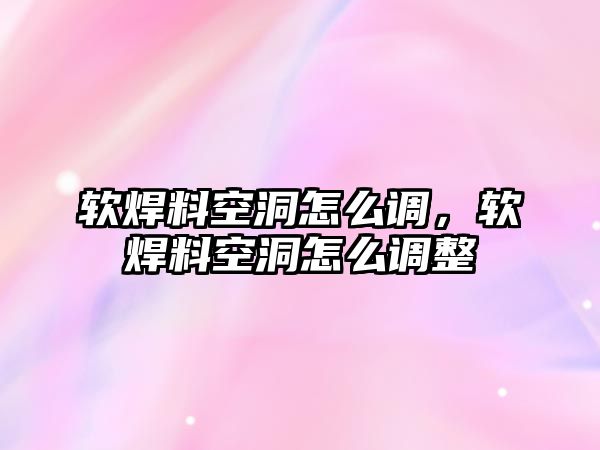 软焊料空洞怎么调，软焊料空洞怎么调整